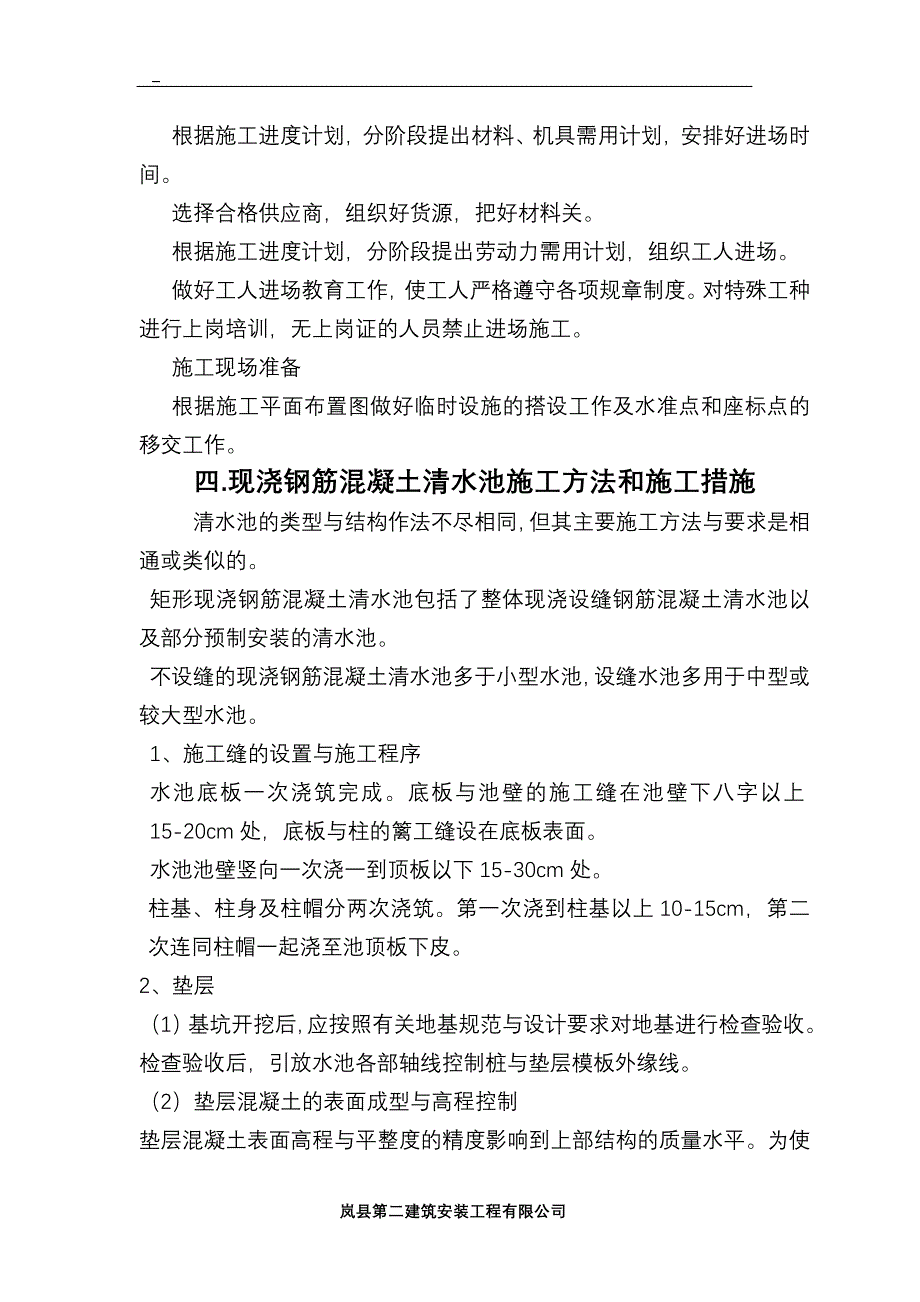 -

根据施工进度计划，分阶段提出材料、机具需用计划，安排好进场时间。

选择合格供应商，组织好货源，把好材料关。

根据施工进度计划，分阶段提出劳动力需用计划，组织工人进场。

做好工人进场教育工作，使工人严格遵守各项规章制度。对特殊工种进行上岗培训，无上岗证的人员禁止进场施工。

施工现场准备

根据施工平面布置图做好临时设施的搭设工作及水准点和座标点的移交工作。

四.现浇钢筋混凝土清水池施工方法和施工措施

清水池的类型与结构作法不尽相同，但其主要施工方法与要求是相通或类似的。

矩形现浇钢筋混凝土清水池包括了整体现浇设缝钢筋混凝土清水池以及部分预制安装的清水池。

不设缝的现浇钢筋混凝土清水池多于小型水池，设缝水池多用于中型或较大型水池。

1、施工缝的设置与施工程序

水池底板一次浇筑完成。底板与池壁的施工缝在池壁下八字以上15-20cm 处，底板与柱的篱工缝设在底板表面。

水池池壁竖向一次浇一到顶板以下 15-30cm 处。

柱基、柱身及柱帽分两次浇筑。第一次浇到柱基以上 10-15cm，第二次连同柱帽一起浇至池顶板下皮。

2、垫层

（1）基坑开挖后，应按照有关地基规范与设计要求对地基进行检查验收。检查验收后，引放水池各部轴线控制桩与垫层模板外缘线。

（2）垫层混凝土的表面成型与高程控制

垫层混凝土表面高程与平整度的精度影响到上部结构的质量水平。为使

岚县第二建筑安装工程有限公司